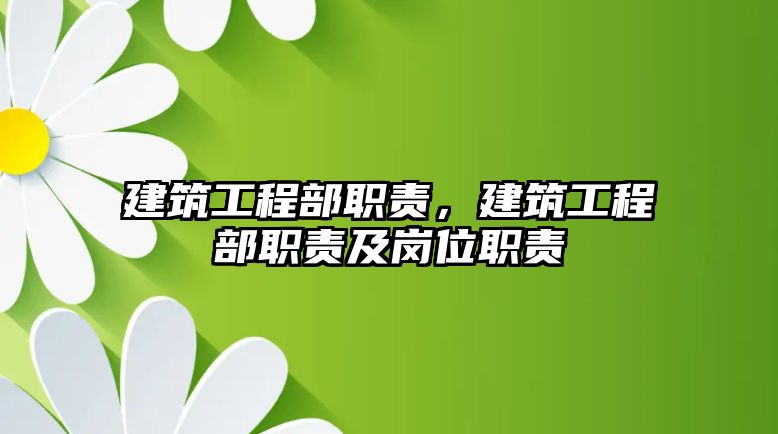 建筑工程部职责，建筑工程部职责及岗位职责